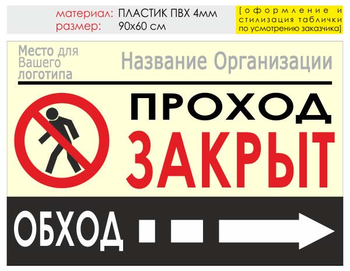 материал: ПЛАСТИК ПВХ 4мм
размер: 90х60 см

[оформление и стилизация таблички по усмотрению заказчика]

Место для Вашего логотипа

Название Организации

ПРОХОД
ЗАКРЫТ

ОБХОД